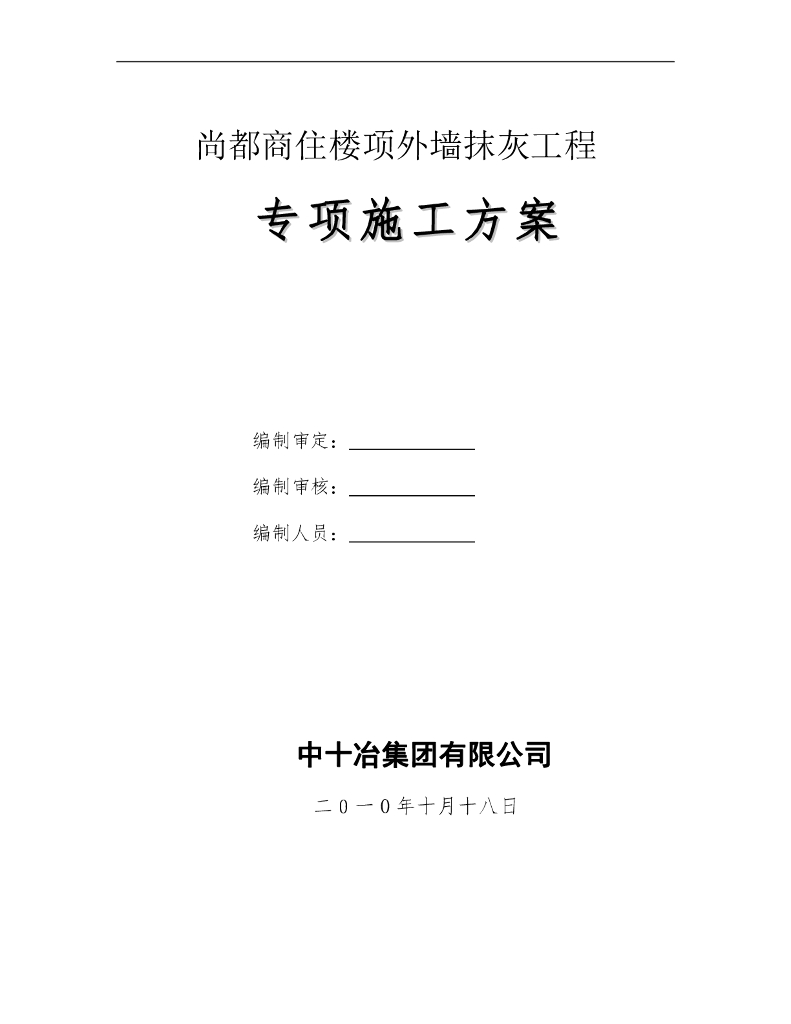 尚都商住楼项外墙抹灰工程

专项施工方案

编制审定：

编制审核：

编制人员：

中十冶集团有限公司

二0一0年十月十八日